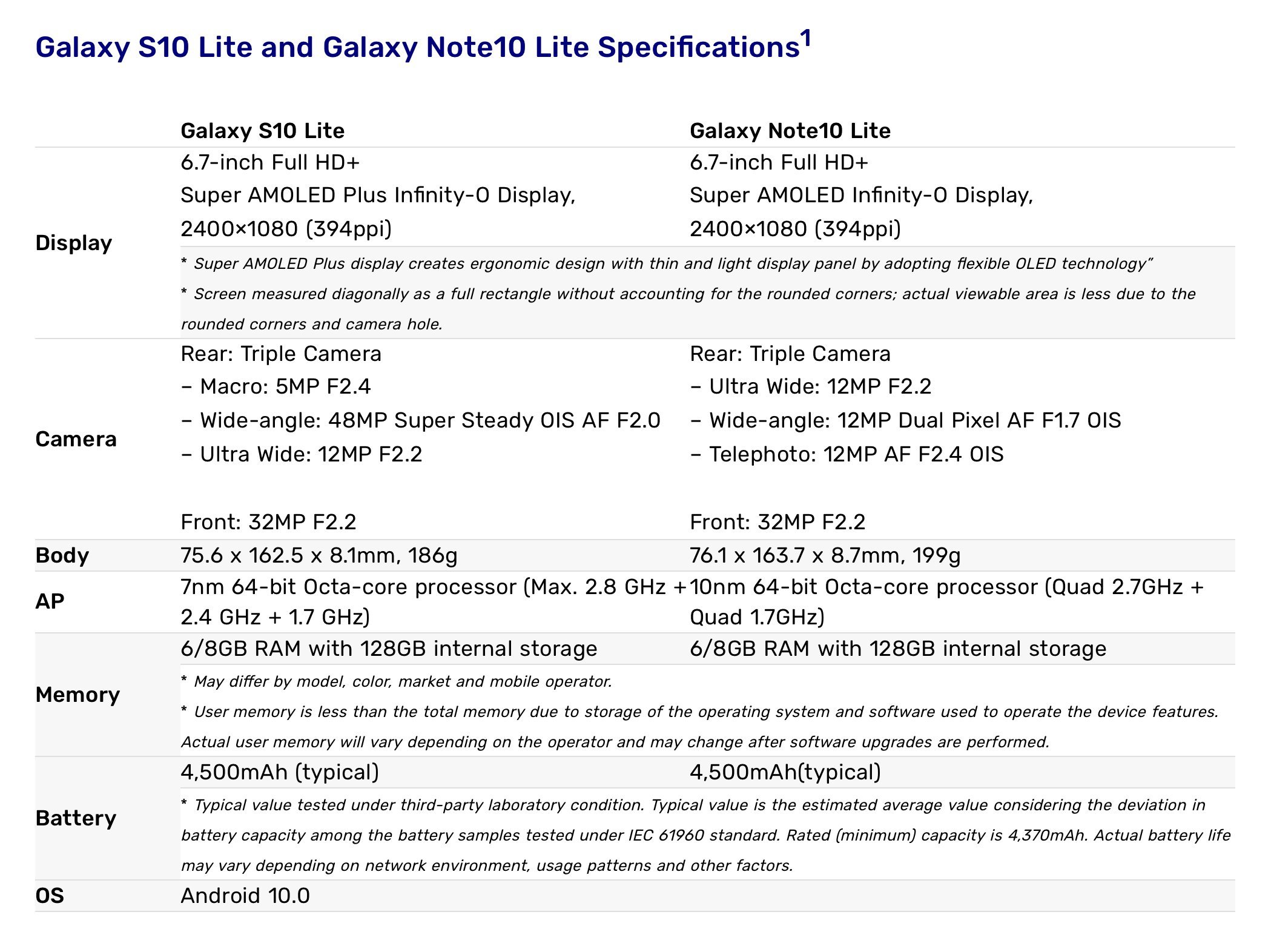 Galaxy S10 Lite and Galaxy Note10 Lite Specifications$^{1}$

|  | Galaxy S10 Lite | Galaxy Note10 Lite |
|---|---|---|
| Display | 6.7-inch Full HD+ Super AMOLED Plus Infinity-O Display, 2400×1080 (394ppi) | 6.7-inch Full HD+ Super AMOLED Infinity-O Display, 2400×1080 (394ppi) |
|  | * Super AMOLED Plus display creates ergonomic design with thin and light display panel by adopting flexible OLED technology" * Screen measured diagonally as a full rectangle without accounting for the rounded corners; actual viewable area is less due to the rounded corners and camera hole. |  |
| Camera | Rear: Triple Camera – Macro: 5MP F2.4 – Wide-angle: 48MP Super Steady OIS AF F2.0 – Ultra Wide: 12MP F2.2 Front: 32MP F2.2 | Rear: Triple Camera – Ultra Wide: 12MP F2.2 – Wide-angle: 12MP Dual Pixel AF F1.7 OIS – Telephoto: 12MP AF F2.4 OIS Front: 32MP F2.2 |
| Body | 75.6 x 162.5 x 8.1mm, 186g | 76.1 x 163.7 x 8.7mm, 199g |
| AP | 7nm 64-bit Octa-core processor (Max. 2.8 GHz + 2.4 GHz + 1.7 GHz) | 10nm 64-bit Octa-core processor (Quad 2.7GHz + Quad 1.7GHz) |
| Memory | 6/8GB RAM with 128GB internal storage | 6/8GB RAM with 128GB internal storage |
|  | * May differ by model, color, market and mobile operator. * User memory is less than the total memory due to storage of the operating system and software used to operate the device features. Actual user memory will vary depending on the operator and may change after software upgrades are performed. |  |
| Battery | 4,500mAh (typical) | 4,500mAh(typical) |
|  | * Typical value tested under third-party laboratory condition. Typical value is the estimated average value considering the deviation in battery capacity among the battery samples tested under IEC 61960 standard. Rated (minimum) capacity is 4,370mAh. Actual battery life may vary depending on network environment, usage patterns and other factors. |  |
| OS | Android 10.0 |  |